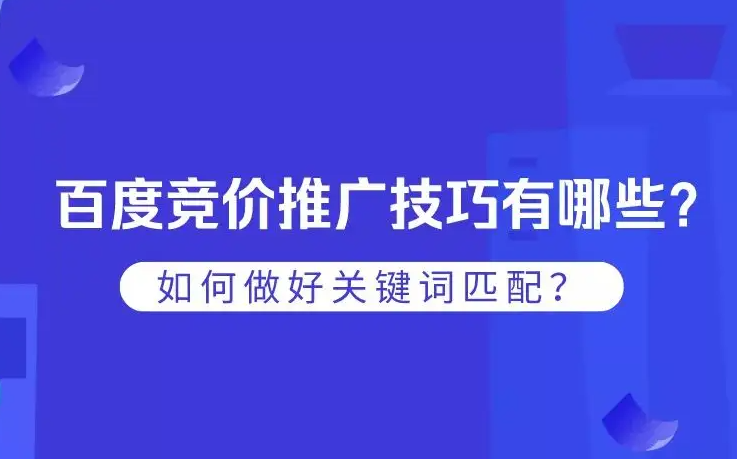 百度竞价推广技巧有哪些？

如何做好关键词匹配？